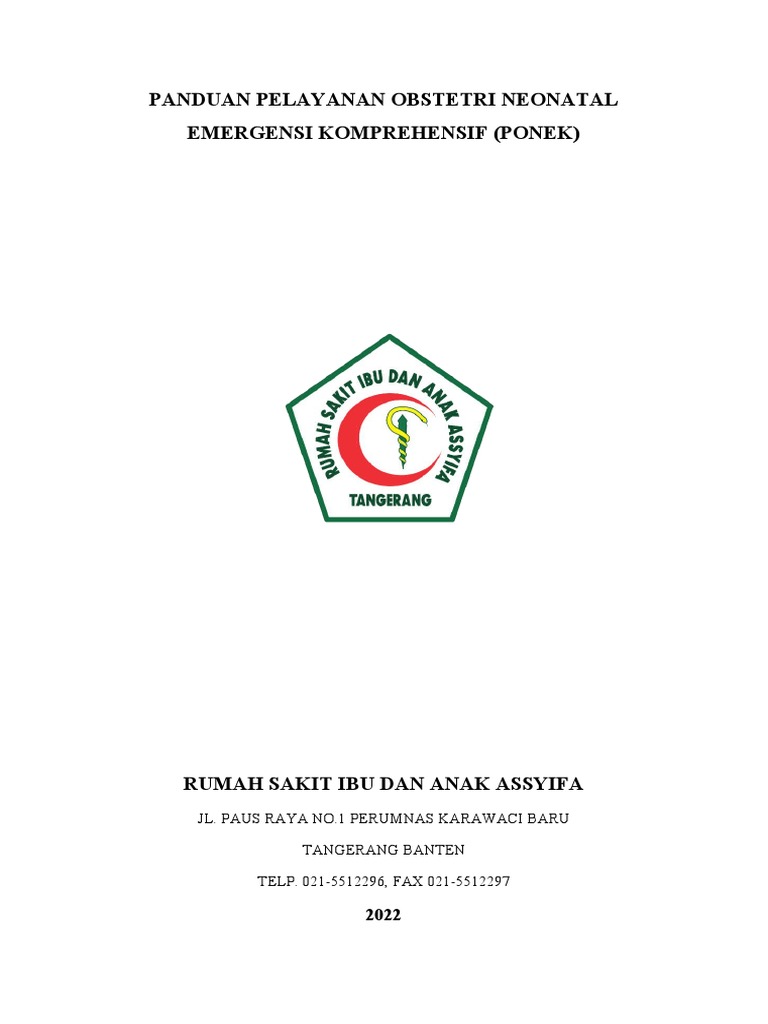 PANDUAN PELAYANAN OBSTETRI NEONATAL EMERGENSI KOMPREHENSIF (PONEK)

RUMAH SAKIT IBU DAN ANAK ASSYIFA
TANGERANG

RUMAH SAKIT IBU DAN ANAK ASSYIFA

JL. PAUS RAYA NO.1 PERUMNAS KARAWACI BARU

TANGERANG BANTEN

TELP. 021-5512296, FAX 021-5512297

2022